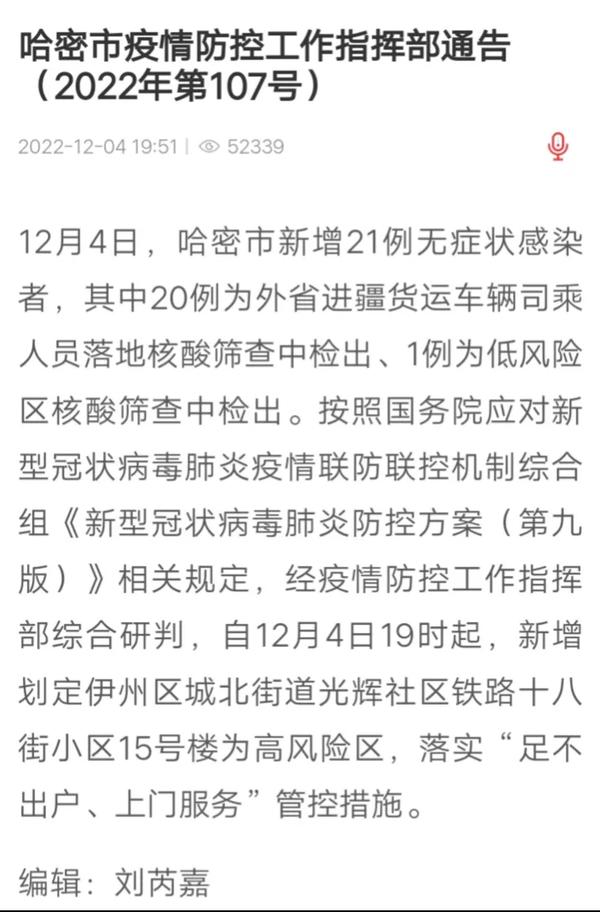 哈密市疫情防控工作指挥部通告（2022年第107号）

2022-12-04 19:51 | 52339

12月4日，哈密市新增21例无症状感染者，其中20例为外省进疆货运车辆司乘人员落地核酸筛查中检出、1例为低风险区核酸筛查中检出。按照国务院应对新型冠状病毒肺炎疫情联防联控机制综合组《新型冠状病毒肺炎防控方案（第九版）》相关规定，经疫情防控工作指挥部综合研判，自12月4日19时起，新增划定伊州区城北街道光辉社区铁路十八街小区15号楼为高风险区，落实“足不出户、上门服务”管控措施。

编辑：刘芮嘉